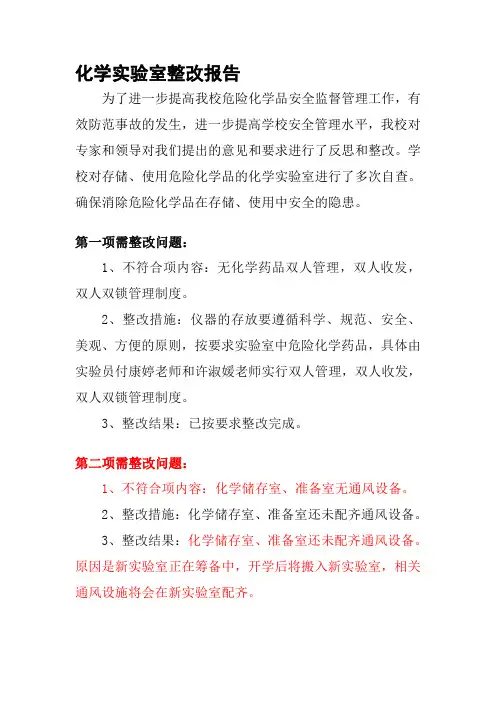 化学实验室整改报告

为了进一步提高我校危险化学品安全监督管理工作，有效防范事故的发生，进一步提高学校安全管理水平，我校对专家和领导对我们提出的意见和要求进行了反思和整改。学校对存储、使用危险化学品的化学实验室进行了多次自查。确保消除危险化学品在存储、使用中安全的隐患。

第一项需整改问题：

1、不符合项内容：无化学药品双人管理，双人收发，双人双锁管理制度。

2、整改措施：仪器的存放要遵循科学、规范、安全、美观、方便的原则，按要求实验室中危险化学药品，具体由实验员付康婷老师和许淑媛老师实行双人管理，双人收发，双人双锁管理制度。

3、整改结果：已按要求整改完成。

第二项需整改问题：

1、不符合项内容：化学储存室、准备室无通风设备。

2、整改措施：化学储存室、准备室还未配齐通风设备。

3、整改结果：化学储存室、准备室还未配齐通风设备。原因是新实验室正在筹备中，开学后将搬入新实验室，相关通风设施将会在新实验室配齐。